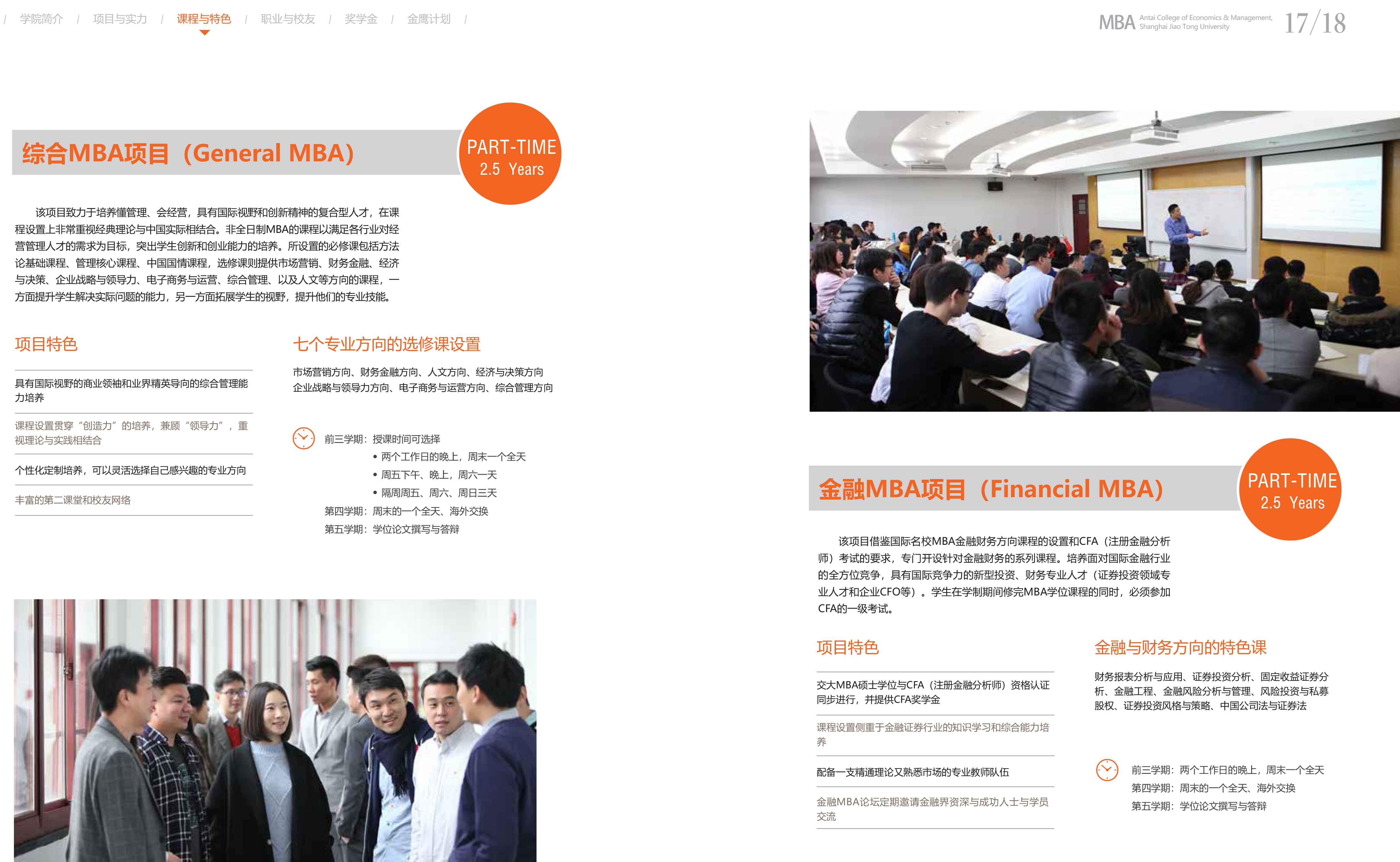 / 学院简介 / 项目与实力 / 课程与特色 / 职业与校友 / 奖学金 / 金鹰计划 /

MBA Antai College of Economics & Management, Shanghai Jiao Tong University 17/18

综合MBA项目（General MBA）

PART-TIME
2.5 Years

该项目致力于培养懂管理、会经营，具有国际视野和创新精神的复合型人才，在课程设置上非常重视经典理论与中国实际相结合。非全日制MBA的课程以满足各行业对经营管理人才的需求为目标，突出学生创新和创业能力的培养。所设置的必修课包括方法论基础课程、管理核心课程、中国国情课程，选修课则提供市场营销、财务金融、经济与决策、企业战略与领导力、电子商务与运营、综合管理、以及人文等方向的课程，一方面提升学生解决实际问题的能力，另一方面拓展学生的视野，提升他们的专业技能。

项目特色

具有国际视野的商业领袖和业界精英导向的综合管理能力培养

课程设置贯穿“创造力”的培养，兼顾“领导力”，重视理论与实践相结合

个性化定制培养，可以灵活选择自己感兴趣的专业方向

丰富的第二课堂和校友网络

七个专业方向的选修课设置

市场营销方向、财务金融方向、人文方向、经济与决策方向
企业战略与领导力方向、电子商务与运营方向、综合管理方向

前三学期：授课时间可选择
• 两个工作日的晚上，周末一个全天
• 周五下午、晚上，周六一天
• 隔周周五、周六、周日三天
第四学期：周末的一个全天、海外交换
第五学期：学位论文撰写与答辩

金融MBA项目（Financial MBA）

PART-TIME
2.5 Years

该项目借鉴国际名校MBA金融财务方向课程的设置和CFA（注册金融分析师）考试的要求，专门开设针对金融财务的系列课程。培养面对国际金融行业的全方位竞争，具有国际竞争力的新型投资、财务专业人才（证券投资领域专业人才和企业CFO等）。学生在学制期间修完MBA学位课程的同时，必须参加CFA的一级考试。

项目特色

交大MBA硕士学位与CFA（注册金融分析师）资格认证同步进行，并提供CFA奖学金

课程设置侧重于金融证券行业的知识学习和综合能力培养

配备一支精通理论又熟悉市场的专业教师队伍

金融MBA论坛定期邀请金融界资深与成功人士与学员交流

金融与财务方向的特色课

财务报表分析与应用、证券投资分析、固定收益证券分析、金融工程、金融风险分析与管理、风险投资与私募股权、证券投资风格与策略、中国公司法与证券法

前三学期：两个工作日的晚上，周末一个全天
第四学期：周末的一个全天、海外交换
第五学期：学位论文撰写与答辩